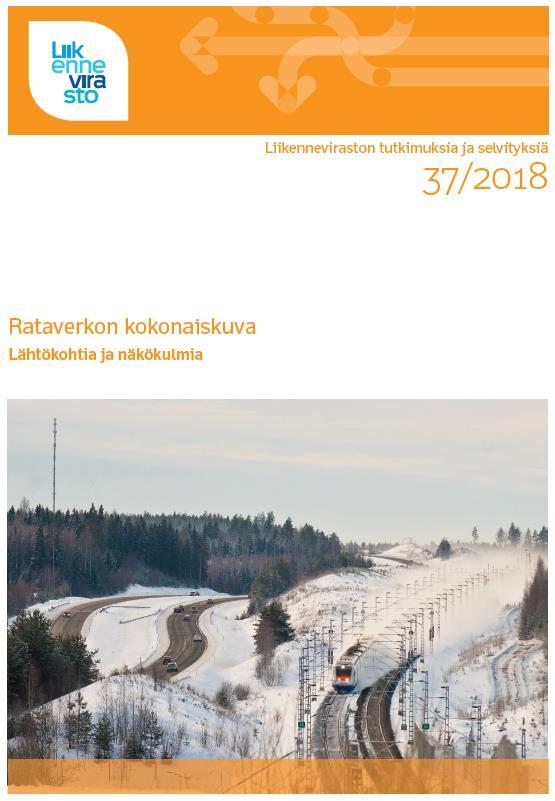 Liik
enne
vira
sto

Liikenneviraston tutkimuksia ja selvityksiä
37/2018

Rataverkon kokonaiskuva
Lähtökohtia ja näkökulmia